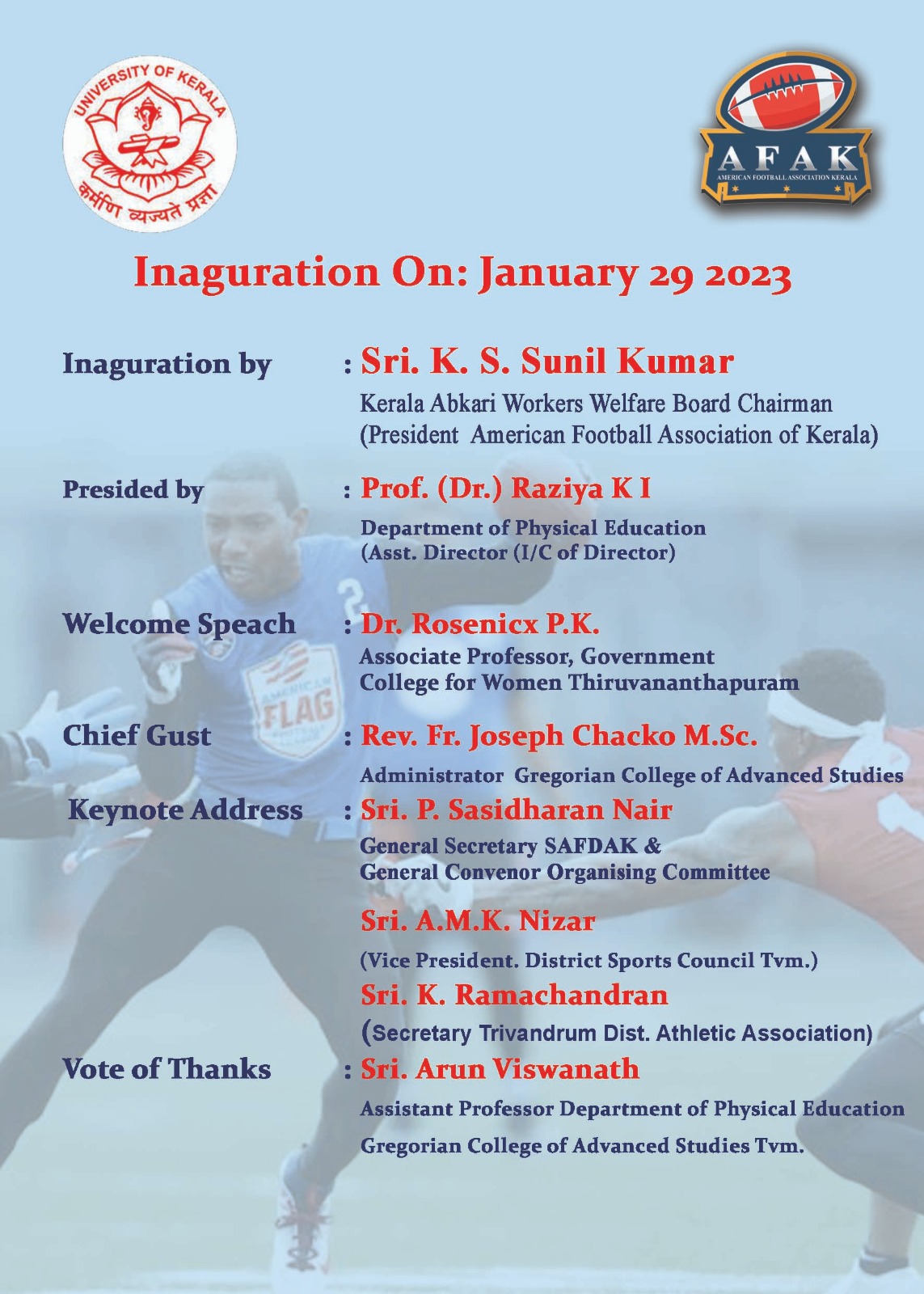 UNIVERSITY OF KERALA
कर्मणि व्यज्यते प्रज्ञा

AFAK
AMERICAN FOOTBALL ASSOCIATION KERALA

Inaguration On: January 29 2023

Inaguration by : Sri. K. S. Sunil Kumar
Kerala Abkari Workers Welfare Board Chairman
(President American Football Association of Kerala)

Presided by : Prof. (Dr.) Raziya K I
Department of Physical Education
(Asst. Director (I/C of Director)

Welcome Speach : Dr. Rosenicx P.K.
Associate Professor, Government College for Women Thiruvananthapuram

Chief Gust : Rev. Fr. Joseph Chacko M.Sc.
Administrator Gregorian College of Advanced Studies

Keynote Address : Sri. P. Sasidharan Nair
General Secretary SAFDAK &
General Convenor Organising Committee

Sri. A.M.K. Nizar
(Vice President. District Sports Council Tvm.)

Sri. K. Ramachandran
(Secretary Trivandrum Dist. Athletic Association)

Vote of Thanks : Sri. Arun Viswanath
Assistant Professor Department of Physical Education
Gregorian College of Advanced Studies Tvm.

AMERICAN FLAG